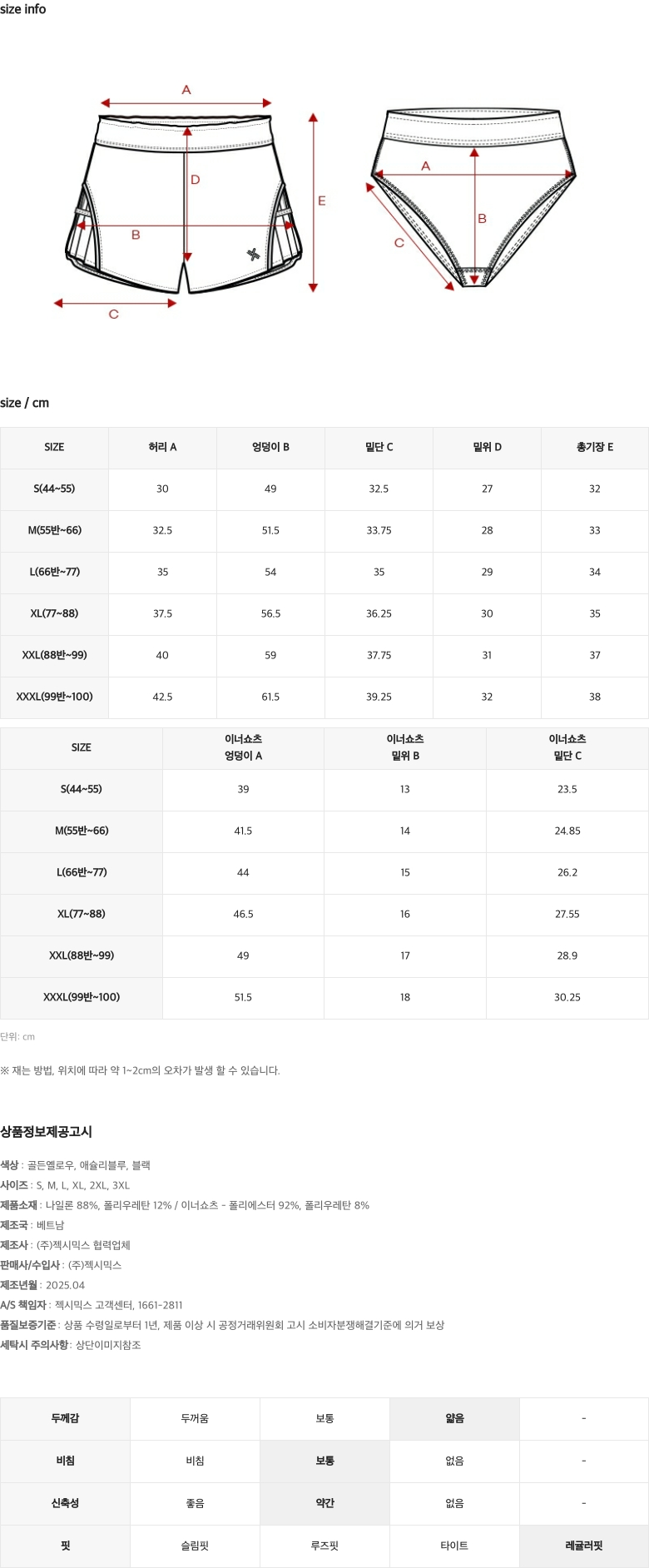 size info

A

D

E

B

C

A

B

C

size / cm

| SIZE | 허리 A | 엉덩이 B | 밑단 C | 밑위 D | 총기장 E |
|---|---|---|---|---|---|
| S(44~55) | 30 | 49 | 32.5 | 27 | 32 |
| M(55반~66) | 32.5 | 51.5 | 33.75 | 28 | 33 |
| L(66반~77) | 35 | 54 | 35 | 29 | 34 |
| XL(77~88) | 37.5 | 56.5 | 36.25 | 30 | 35 |
| XXL(88반~99) | 40 | 59 | 37.75 | 31 | 37 |
| XXXL(99반~100) | 42.5 | 61.5 | 39.25 | 32 | 38 |

| SIZE | 이너쇼츠 엉덩이 A | 이너쇼츠 밑위 B | 이너쇼츠 밑단 C |
|---|---|---|---|
| S(44~55) | 39 | 13 | 23.5 |
| M(55반~66) | 41.5 | 14 | 24.85 |
| L(66반~77) | 44 | 15 | 26.2 |
| XL(77~88) | 46.5 | 16 | 27.55 |
| XXL(88반~99) | 49 | 17 | 28.9 |
| XXXL(99반~100) | 51.5 | 18 | 30.25 |

단위: cm

※ 재는 방법, 위치에 따라 약 1~2cm의 오차가 발생 할 수 있습니다.

상품정보제공고시

색상 : 골든옐로우, 애슐리블루, 블랙
사이즈 : S, M, L, XL, 2XL, 3XL
제품소재 : 나일론 88%, 폴리우레탄 12% / 이너쇼츠 - 폴리에스터 92%, 폴리우레탄 8%
제조국 : 베트남
제조사 : (주)젝시믹스 협력업체
판매사/수입사 : (주)젝시믹스
제조년월 : 2025.04
A/S 책임자 : 젝시믹스 고객센터, 1661-2811
품질보증기준 : 상품 수령일로부터 1년, 제품 이상 시 공정거래위원회 고시 소비자분쟁해결기준에 의거 보상
세탁시 주의사항 : 상단이미지참조

| 두께감 | 두꺼움 | 보통 | 얇음 | - |
|---|---|---|---|---|
| 비침 | 비침 | 보통 | 없음 | - |
| 신축성 | 좋음 | 약간 | 없음 | - |
| 핏 | 슬림핏 | 루즈핏 | 타이트 | 레귤러핏 |